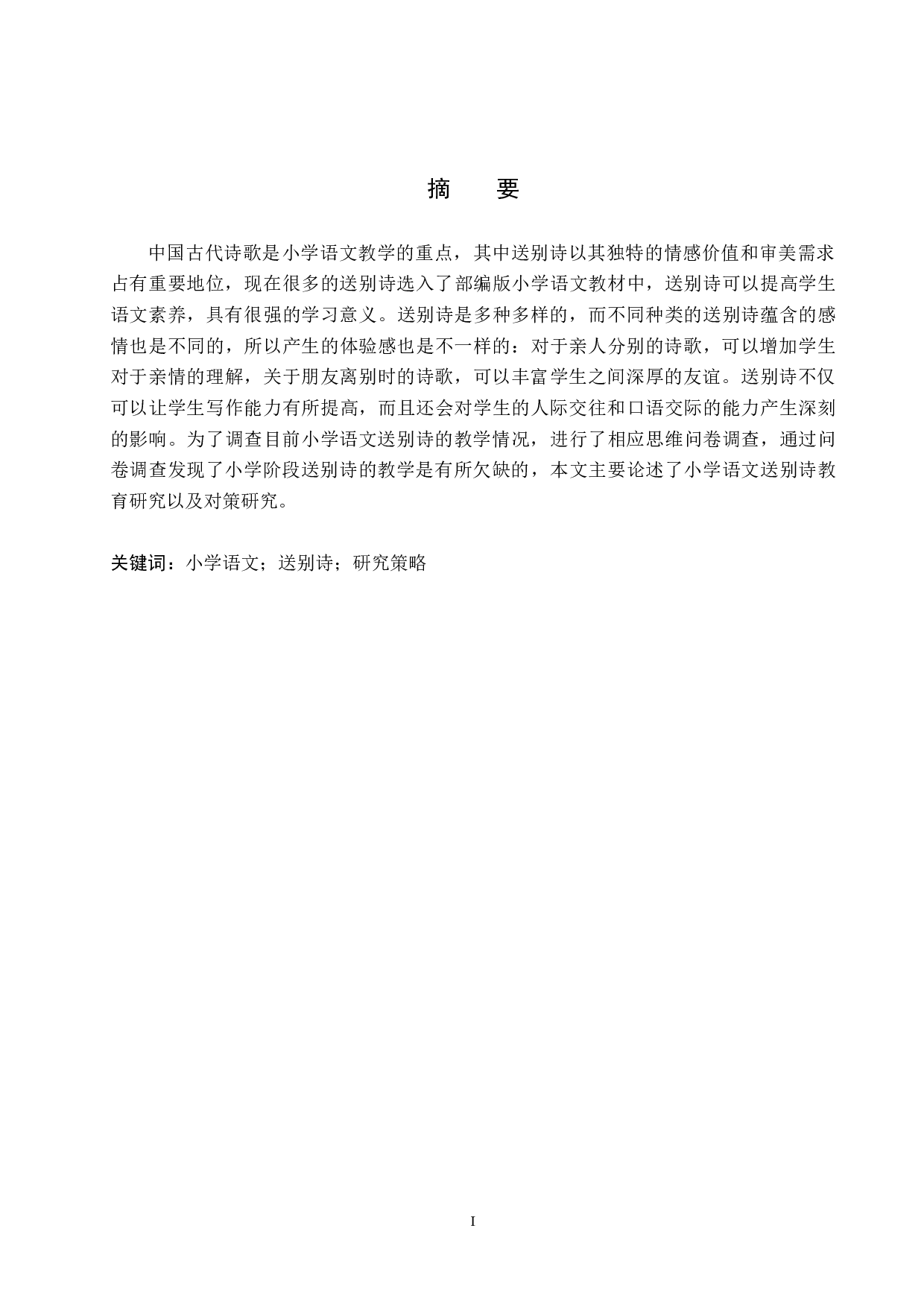 摘　要

中国古代诗歌是小学语文教学的重点，其中送别诗以其独特的情感价值和审美需求占有重要地位，现在很多的送别诗选入了部编版小学语文教材中，送别诗可以提高学生语文素养，具有很强的学习意义。送别诗是多种多样的，而不同种类的送别诗蕴含的感情也是不同的，所以产生的体验感也是不一样的：对于亲人分别的诗歌，可以增加学生对于亲情的理解，关于朋友离别时的诗歌，可以丰富学生之间深厚的友谊。送别诗不仅可以让学生写作能力有所提高，而且还会对学生的人际交往和口语交际的能力产生深刻的影响。为了调查目前小学语文送别诗的教学情况，进行了相应思维问卷调查，通过问卷调查发现了小学阶段送别诗的教学是有所欠缺的，本文主要论述了小学语文送别诗教育研究以及对策研究。

关键词：小学语文；送别诗；研究策略

I